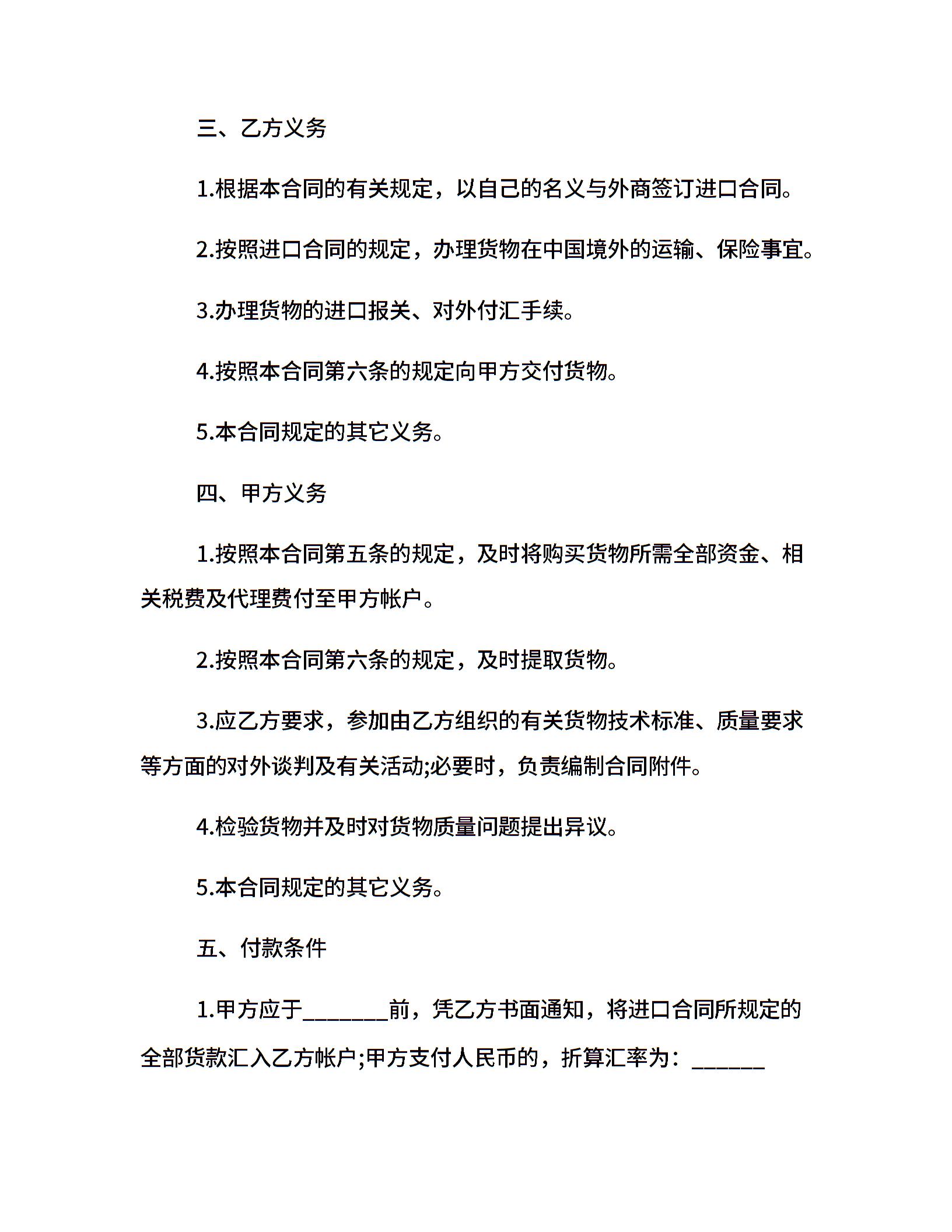 三、乙方义务

1.根据本合同的有关规定，以自己的名义与外商签订进口合同。

2.按照进口合同的规定，办理货物在中国境外的运输、保险事宜。

3.办理货物的进口报关、对外付汇手续。

4.按照本合同第六条的规定向甲方交付货物。

5.本合同规定的其它义务。

四、甲方义务

1.按照本合同第五条的规定，及时将购买货物所需全部资金、相关税费及代理费付至甲方帐户。

2.按照本合同第六条的规定，及时提取货物。

3.应乙方要求，参加由乙方组织的有关货物技术标准、质量要求等方面的对外谈判及有关活动;必要时，负责编制合同附件。

4.检验货物并及时对货物质量问题提出异议。

5.本合同规定的其它义务。

五、付款条件

1.甲方应于_______前，凭乙方书面通知，将进口合同所规定的全部货款汇入乙方帐户;甲方支付人民币的，折算汇率为：______